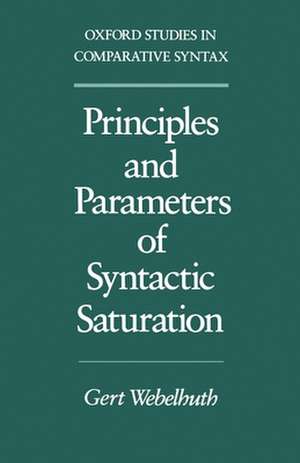 OXFORD STUDIES IN COMPARATIVE SYNTAX

Principles and Parameters of Syntactic Saturation

Gert Webelhuth